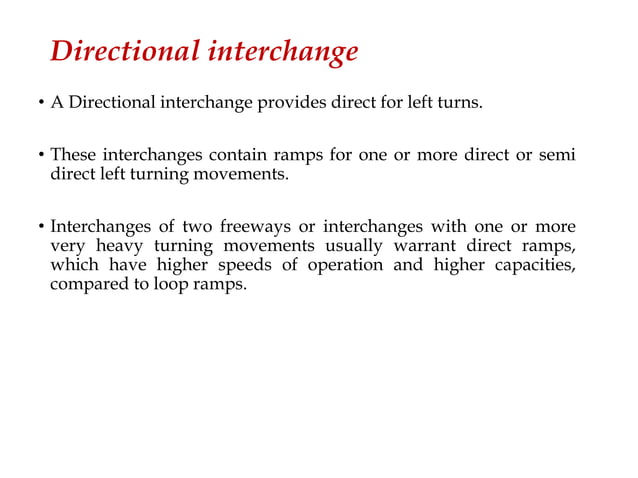 Directional interchange

• A Directional interchange provides direct for left turns.

• These interchanges contain ramps for one or more direct or semi direct left turning movements.

• Interchanges of two freeways or interchanges with one or more very heavy turning movements usually warrant direct ramps, which have higher speeds of operation and higher capacities, compared to loop ramps.